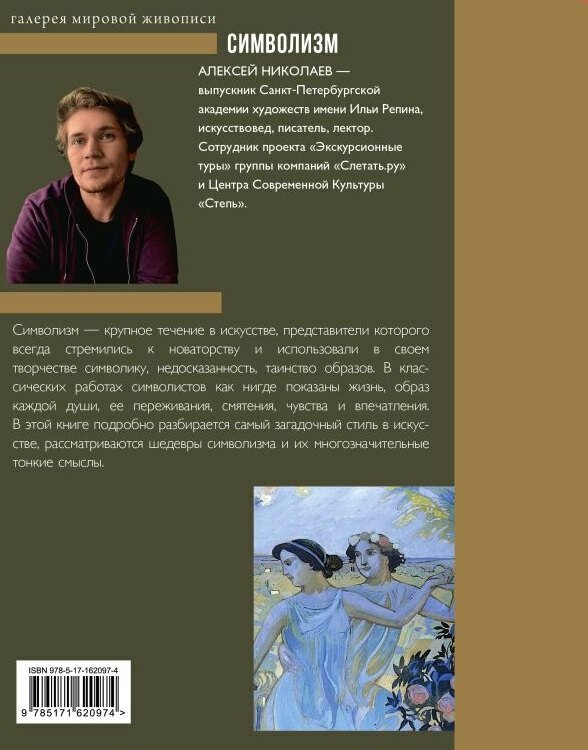 галерея мировой живописи

СИМВОЛИЗМ

АЛЕКСЕЙ НИКОЛАЕВ — выпускник Санкт-Петербургской академии художеств имени Ильи Репина, искусствовед, писатель, лектор. Сотрудник проекта «Экскурсионные туры» группы компаний «Слетать.ру» и Центра Современной Культуры «Степь».

Символизм — крупное течение в искусстве, представители которого всегда стремились к новаторству и использовали в своем творчестве символику, недосказанность, таинство образов. В классических работах символистов как нигде показаны жизнь, образ каждой души, ее переживания, смятения, чувства и впечатления. В этой книге подробно разбирается самый загадочный стиль в искусстве, рассматриваются шедевры символизма и их многозначительные тонкие смыслы.

ISBN 978-5-17-162097-4

9 785171 620974 >